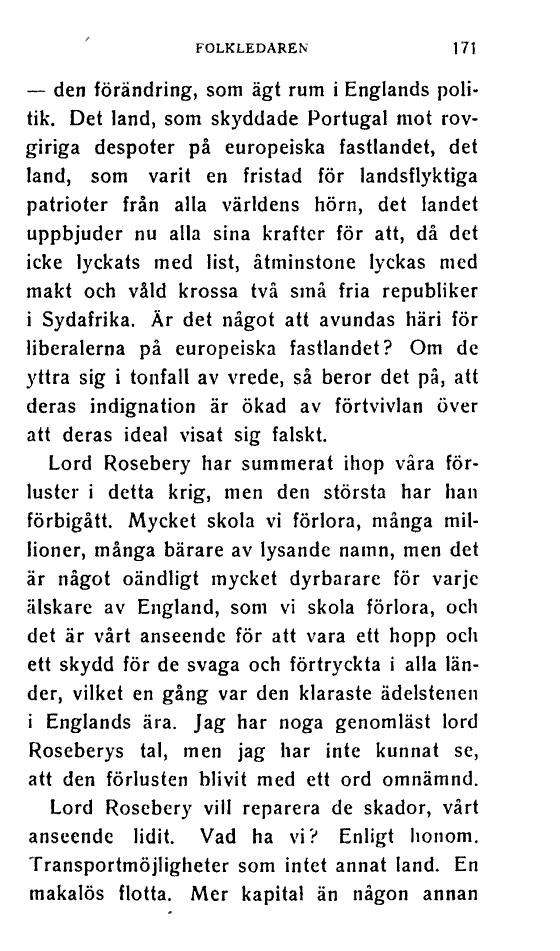 FOLKLEDAREN 171

— den förändring, som ägt rum i Englands politik. Det land, som skyddade Portugal mot rovgiriga despoter på europeiska fastlandet, det land, som varit en fristad för landsflyktiga patrioter från alla världens hörn, det landet uppbjuder nu alla sina krafter för att, då det icke lyckats med list, åtminstone lyckas med makt och våld krossa två små fria republiker i Sydafrika. Är det något att avundas häri för liberalerna på europeiska fastlandet? Om de yttra sig i tonfall av vrede, så beror det på, att deras indignation är ökad av förtvivlan över att deras ideal visat sig falskt.

Lord Rosebery har summerat ihop våra förluster i detta krig, men den största har han förbigått. Mycket skola vi förlora, många millioner, många bärare av lysande namn, men det är något oändligt mycket dyrbarare för varje älskare av England, som vi skola förlora, och det är vårt anseende för att vara ett hopp och ett skydd för de svaga och förtryckta i alla länder, vilket en gång var den klaraste ädelstenen i Englands ära. Jag har noga genomläst lord Roseberys tal, men jag har inte kunnat se, att den förlusten blivit med ett ord omnämnd.

Lord Rosebery vill reparera de skador, vårt anseende lidit. Vad ha vi? Enligt honom. Transportmöjligheter som intet annat land. En makalös flotta. Mer kapital än någon annan